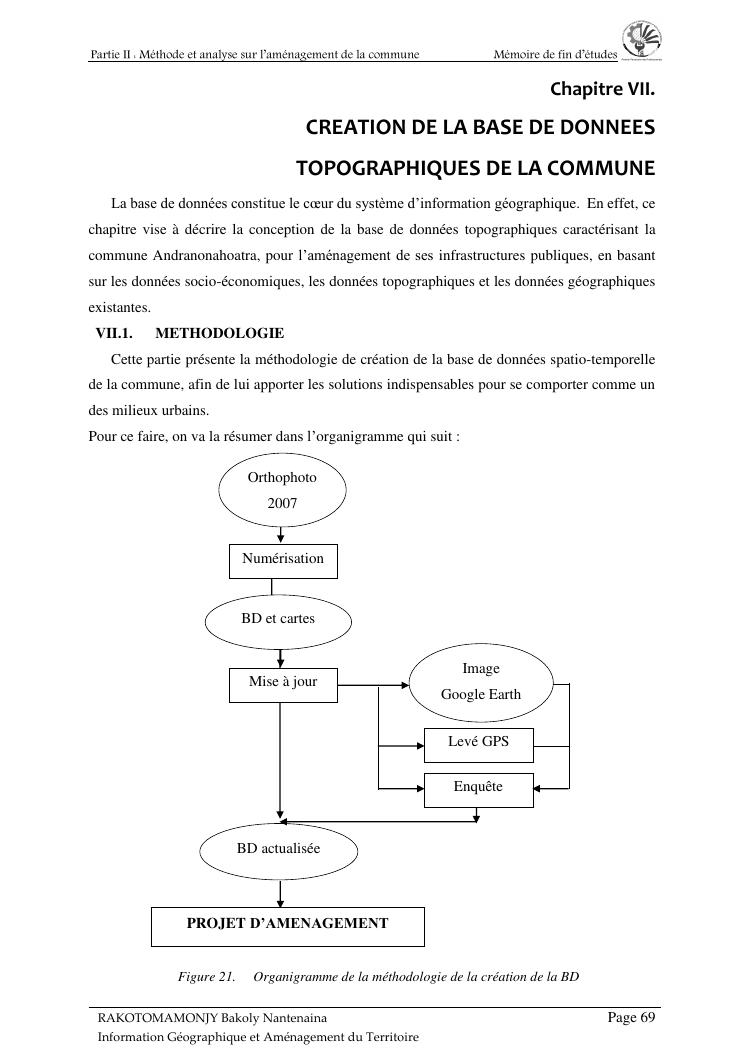 Partie II : Méthode et analyse sur l'aménagement de la commune

Mémoire de fin d'études

Chapitre VII.

CREATION DE LA BASE DE DONNEES TOPOGRAPHIQUES DE LA COMMUNE

La base de données constitue le cœur du système d'information géographique. En effet, ce chapitre vise à décrire la conception de la base de données topographiques caractérisant la commune Andranonahoatra, pour l'aménagement de ses infrastructures publiques, en basant sur les données socio-économiques, les données topographiques et les données géographiques existantes.

VII.1. METHODOLOGIE

Cette partie présente la méthodologie de création de la base de données spatio-temporelle de la commune, afin de lui apporter les solutions indispensables pour se comporter comme un des milieux urbains.

Pour ce faire, on va la résumer dans l'organigramme qui suit :

Orthophoto 2007

Numérisation

BD et cartes

Mise à jour

Image Google Earth

Levé GPS

Enquête

BD actualisée

PROJET D'AMENAGEMENT

Figure 21. Organigramme de la méthodologie de la création de la BD

RAKOTOMAMONJY Bakoly Nantenaina
Information Géographique et Aménagement du Territoire

Page 69